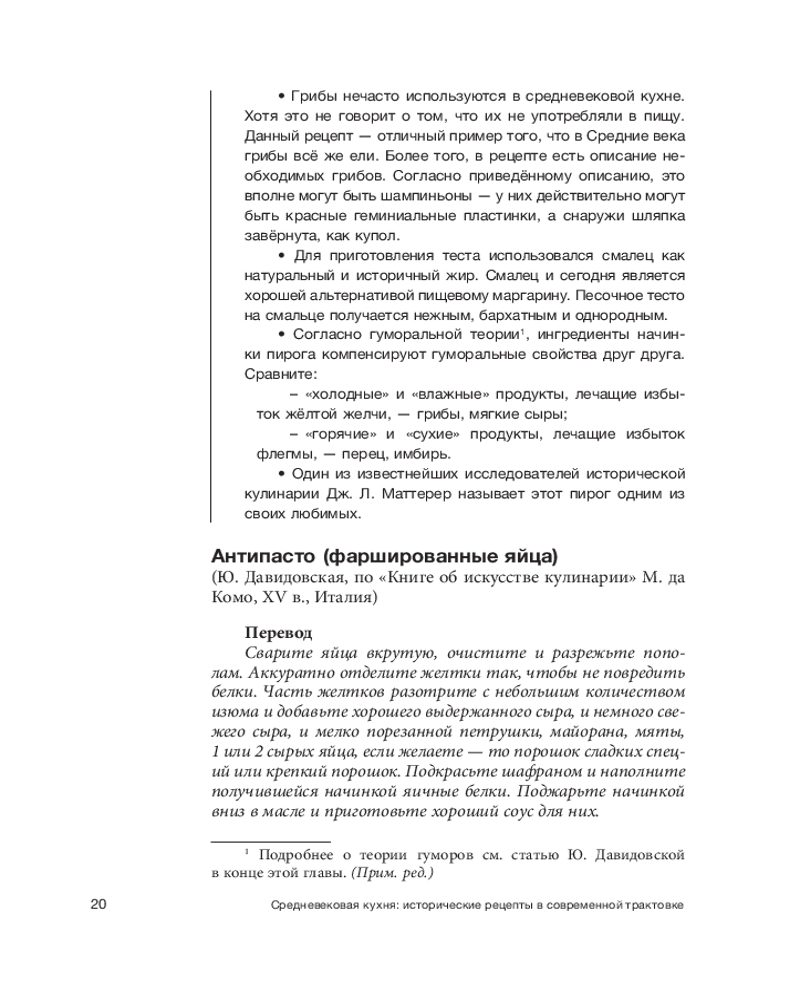 • Грибы нечасто используются в средневековой кухне. Хотя это не говорит о том, что их не употребляли в пищу. Данный рецепт — отличный пример того, что в Средние века грибы всё же ели. Более того, в рецепте есть описание необходимых грибов. Согласно приведённому описанию, это вполне могут быть шампиньоны — у них действительно могут быть красные геминиальные пластинки, а снаружи шляпка завёрнута, как купол.

• Для приготовления теста использовался смалец как натуральный и историчный жир. Смалец и сегодня является хорошей альтернативой пищевому маргарину. Песочное тесто на смальце получается нежным, бархатным и однородным.

• Согласно гуморальной теории$^1$, ингредиенты начинки пирога компенсируют гуморальные свойства друг друга. Сравните:

– «холодные» и «влажные» продукты, лечащие избыток жёлтой желчи, — грибы, мягкие сыры;

– «горячие» и «сухие» продукты, лечащие избыток флегмы, — перец, имбирь.

• Один из известнейших исследователей исторической кулинарии Дж. Л. Маттерер называет этот пирог одним из своих любимых.

Антипасто (фаршированные яйца)
(Ю. Давидовская, по «Книге об искусстве кулинарии» М. да Комо, XV в., Италия)

Перевод
Сварите яйца вкрутую, очистите и разрежьте пополам. Аккуратно отделите желтки так, чтобы не повредить белки. Часть желтков разотрите с небольшим количеством изюма и добавьте хорошего выдержанного сыра, и немного свежего сыра, и мелко порезанной петрушки, майорана, мяты, 1 или 2 сырых яйца, если желаете — то порошок сладких специй или крепкий порошок. Подкрасьте шафраном и наполните получившейся начинкой яичные белки. Поджарьте начинкой вниз в масле и приготовьте хороший соус для них.

$^1$ Подробнее о теории гуморов см. статью Ю. Давидовской в конце этой главы. (Прим. ред.)

20 Средневековая кухня: исторические рецепты в современной трактовке